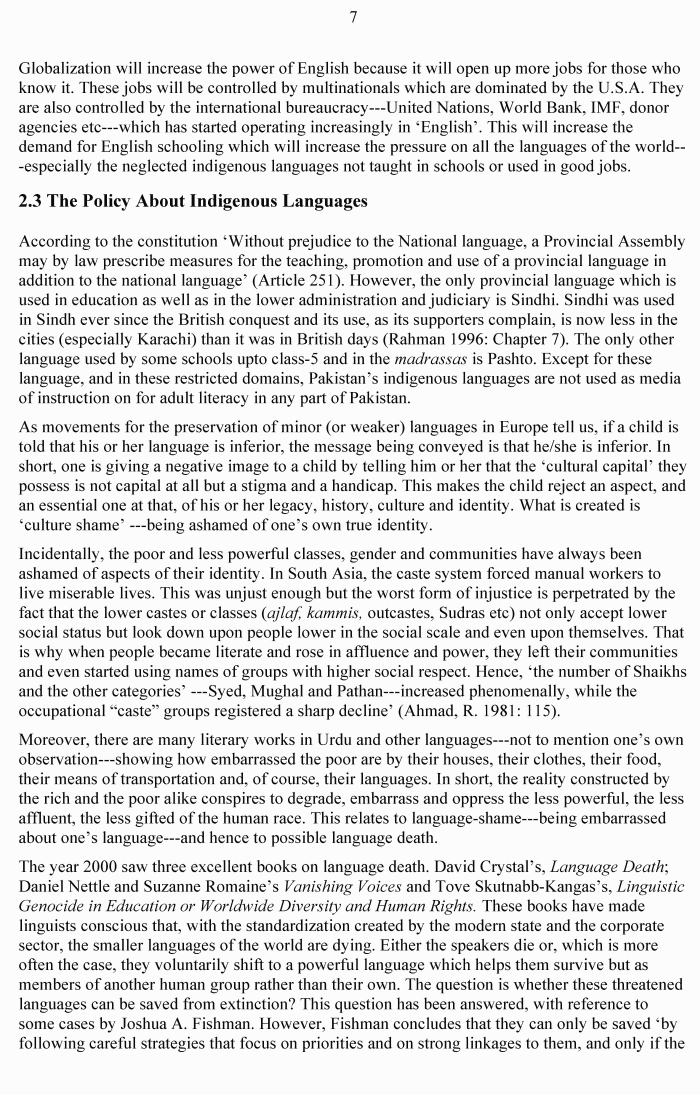 7

Globalization will increase the power of English because it will open up more jobs for those who know it. These jobs will be controlled by multinationals which are dominated by the U.S.A. They are also controlled by the international bureaucracy---United Nations, World Bank, IMF, donor agencies etc---which has started operating increasingly in 'English'. This will increase the demand for English schooling which will increase the pressure on all the languages of the world---especially the neglected indigenous languages not taught in schools or used in good jobs.

2.3 The Policy About Indigenous Languages

According to the constitution 'Without prejudice to the National language, a Provincial Assembly may by law prescribe measures for the teaching, promotion and use of a provincial language in addition to the national language' (Article 251). However, the only provincial language which is used in education as well as in the lower administration and judiciary is Sindhi. Sindhi was used in Sindh ever since the British conquest and its use, as its supporters complain, is now less in the cities (especially Karachi) than it was in British days (Rahman 1996: Chapter 7). The only other language used by some schools upto class-5 and in the madrassas is Pashto. Except for these language, and in these restricted domains, Pakistan's indigenous languages are not used as media of instruction on for adult literacy in any part of Pakistan.

As movements for the preservation of minor (or weaker) languages in Europe tell us, if a child is told that his or her language is inferior, the message being conveyed is that he/she is inferior. In short, one is giving a negative image to a child by telling him or her that the 'cultural capital' they possess is not capital at all but a stigma and a handicap. This makes the child reject an aspect, and an essential one at that, of his or her legacy, history, culture and identity. What is created is 'culture shame' ---being ashamed of one's own true identity.

Incidentally, the poor and less powerful classes, gender and communities have always been ashamed of aspects of their identity. In South Asia, the caste system forced manual workers to live miserable lives. This was unjust enough but the worst form of injustice is perpetrated by the fact that the lower castes or classes (ajlaf, kammis, outcastes, Sudras etc) not only accept lower social status but look down upon people lower in the social scale and even upon themselves. That is why when people became literate and rose in affluence and power, they left their communities and even started using names of groups with higher social respect. Hence, 'the number of Shaikhs and the other categories' ---Syed, Mughal and Pathan---increased phenomenally, while the occupational "caste" groups registered a sharp decline' (Ahmad, R. 1981: 115).

Moreover, there are many literary works in Urdu and other languages---not to mention one's own observation---showing how embarrassed the poor are by their houses, their clothes, their food, their means of transportation and, of course, their languages. In short, the reality constructed by the rich and the poor alike conspires to degrade, embarrass and oppress the less powerful, the less affluent, the less gifted of the human race. This relates to language-shame---being embarrassed about one's language---and hence to possible language death.

The year 2000 saw three excellent books on language death. David Crystal's, Language Death; Daniel Nettle and Suzanne Romaine's Vanishing Voices and Tove Skutnabb-Kangas's, Linguistic Genocide in Education or Worldwide Diversity and Human Rights. These books have made linguists conscious that, with the standardization created by the modern state and the corporate sector, the smaller languages of the world are dying. Either the speakers die or, which is more often the case, they voluntarily shift to a powerful language which helps them survive but as members of another human group rather than their own. The question is whether these threatened languages can be saved from extinction? This question has been answered, with reference to some cases by Joshua A. Fishman. However, Fishman concludes that they can only be saved 'by following careful strategies that focus on priorities and on strong linkages to them, and only if the